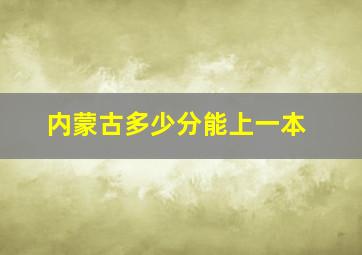 内蒙古多少分能上一本